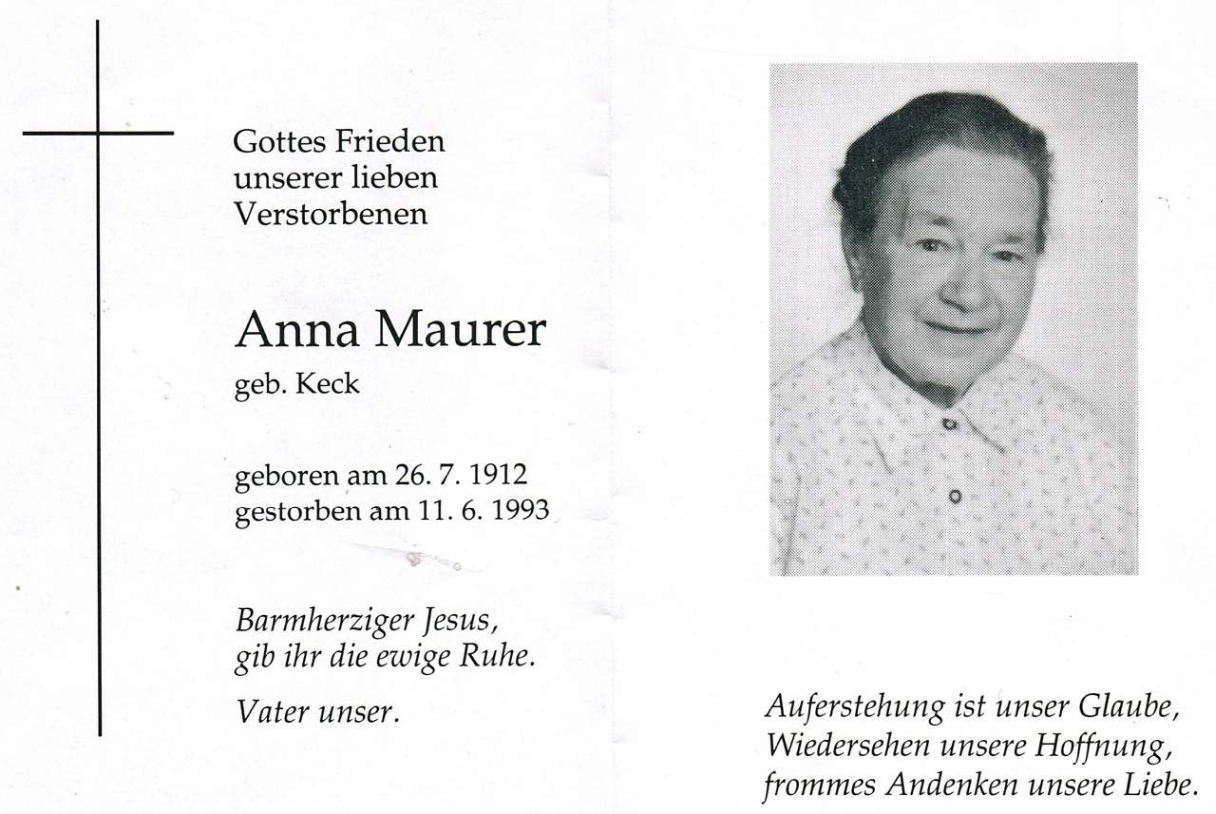 Gottes Frieden unserer lieben Verstorbenen

Anna Maurer
geb. Keck

geboren am 26. 7. 1912
gestorben am 11. 6. 1993

Barmherziger Jesus, gib ihr die ewige Ruhe.

Vater unser.

Auferstehung ist unser Glaube, Wiedersehen unsere Hoffnung, frommes Andenken unsere Liebe.